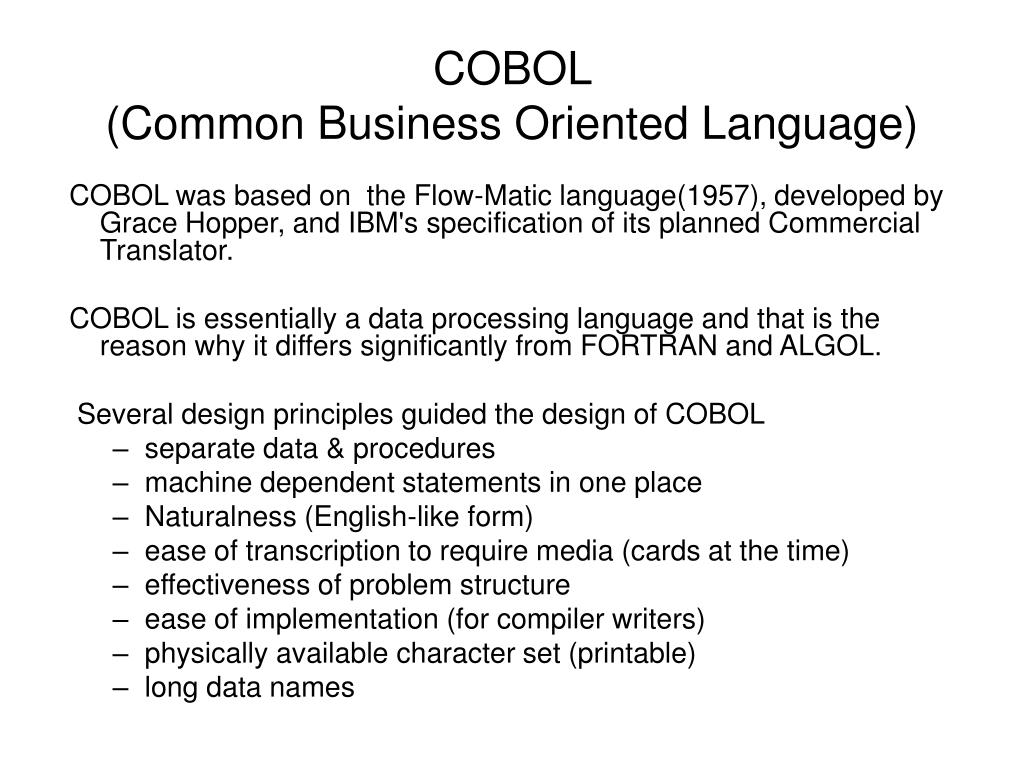 COBOL
(Common Business Oriented Language)

COBOL was based on the Flow-Matic language(1957), developed by Grace Hopper, and IBM's specification of its planned Commercial Translator.

COBOL is essentially a data processing language and that is the reason why it differs significantly from FORTRAN and ALGOL.

Several design principles guided the design of COBOL
– separate data & procedures
– machine dependent statements in one place
– Naturalness (English-like form)
– ease of transcription to require media (cards at the time)
– effectiveness of problem structure
– ease of implementation (for compiler writers)
– physically available character set (printable)
– long data names